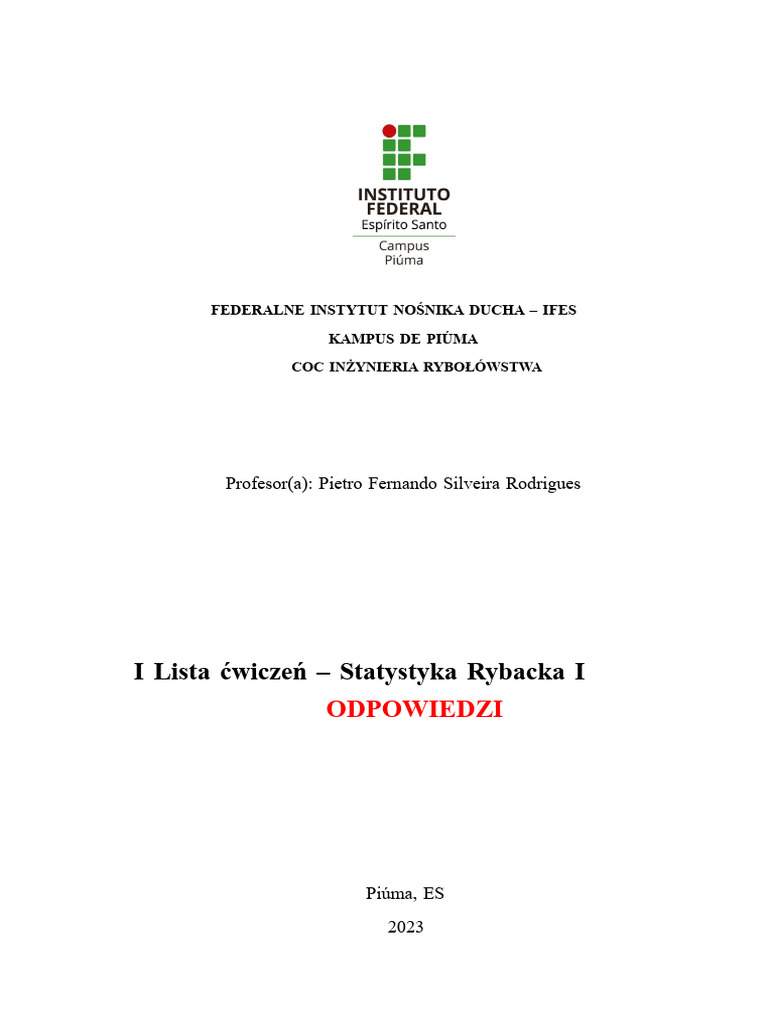 INSTITUTO
FEDERAL
Espírito Santo
Campus
Piúma

FEDERALNE INSTYTUT NOŚNIKA DUCHA – IFES

KAMPUS DE PIÚMA

COC INŻYNIERIA RYBOŁÓWSTWA

Profesor(a): Pietro Fernando Silveira Rodrigues

I Lista ćwiczeń – Statystyka Rybacka I

ODPOWIEDZI

Piúma, ES

2023